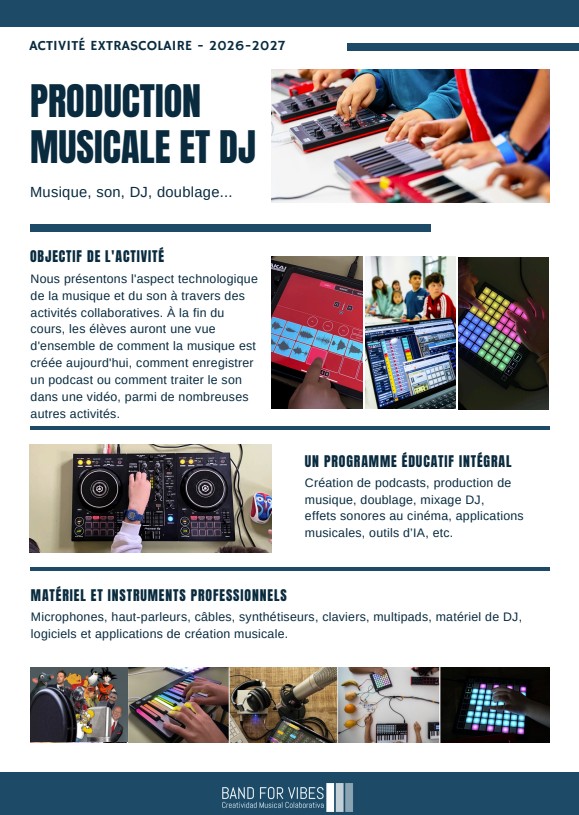 ACTIVITÉ EXTRASCOLAIRE - 2026-2027

PRODUCTION MUSICALE ET DJ

Musique, son, DJ, doublage...

OBJECTIF DE L'ACTIVITÉ

Nous présentons l'aspect technologique de la musique et du son à travers des activités collaboratives. À la fin du cours, les élèves auront une vue d'ensemble de comment la musique est créée aujourd'hui, comment enregistrer un podcast ou comment traiter le son dans une vidéo, parmi de nombreuses autres activités.

UN PROGRAMME ÉDUCATIF INTÉGRAL

Création de podcasts, production de musique, doublage, mixage DJ, effets sonores au cinéma, applications musicales, outils d'IA, etc.

MATÉRIEL ET INSTRUMENTS PROFESSIONNELS

Microphones, haut-parleurs, câbles, synthétiseurs, claviers, multipads, matériel de DJ, logiciels et applications de création musicale.

BAND FOR VIBES
Creatividad Musical Colaborativa